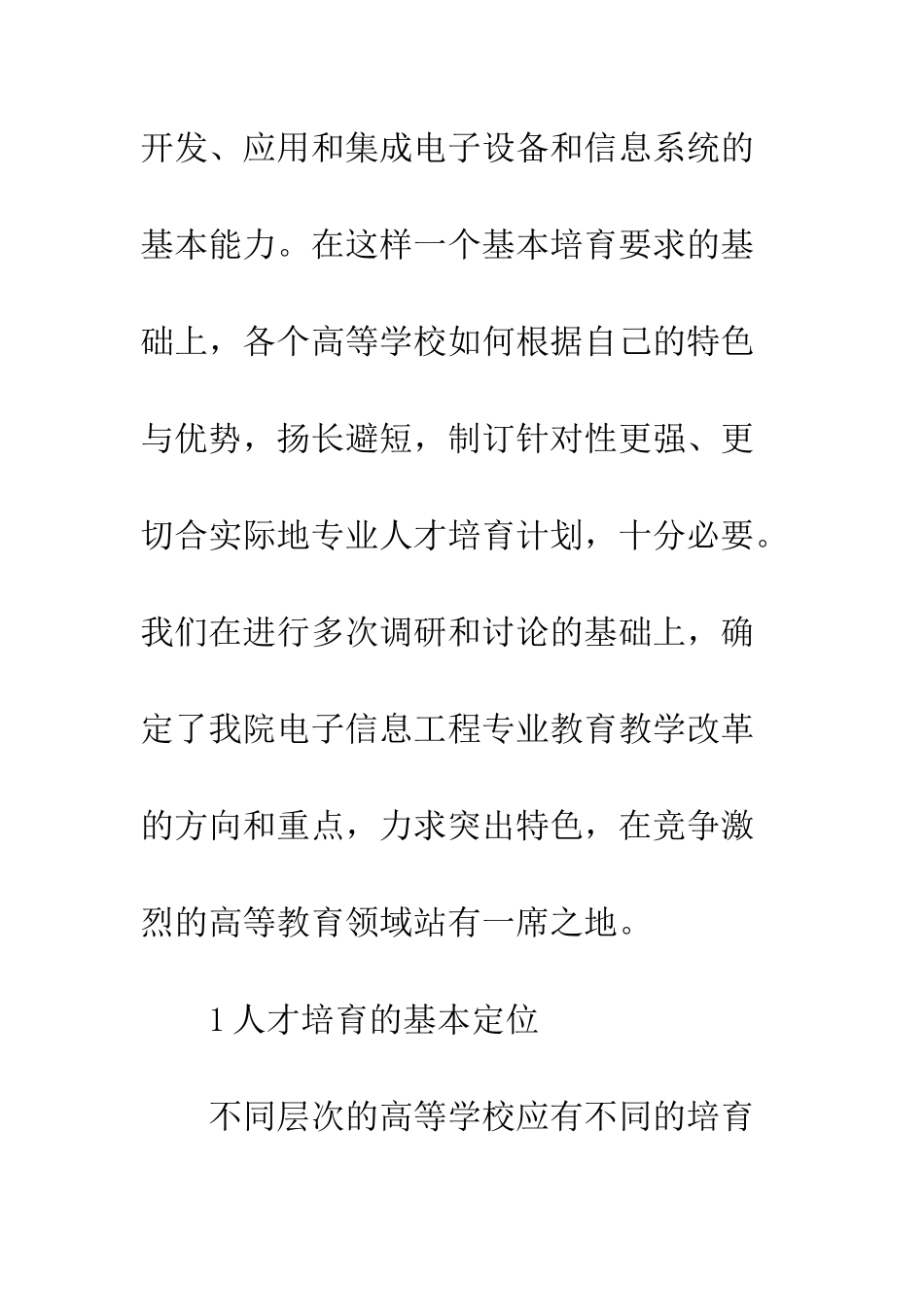 开发、应用和集成电子设备和信息系统的基本能力。在这样一个基本培育要求的基础上，各个高等学校如何根据自己的特色与优势，扬长避短，制订针对性更强、更切合实际地专业人才培育计划，十分必要。我们在进行多次调研和讨论的基础上，确定了我院电子信息工程专业教育教学改革的方向和重点，力求突出特色，在竞争激烈的高等教育领域站有一席之地。

1 人才培育的基本定位

不同层次的高等学校应有不同的培育